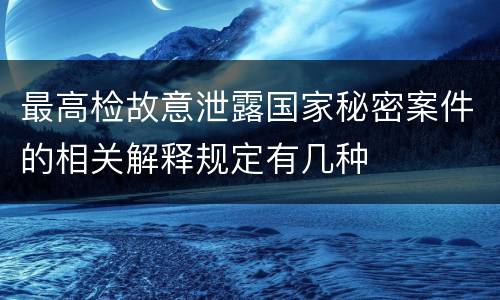 最高检故意泄露国家秘密案件的相关解释规定有几种